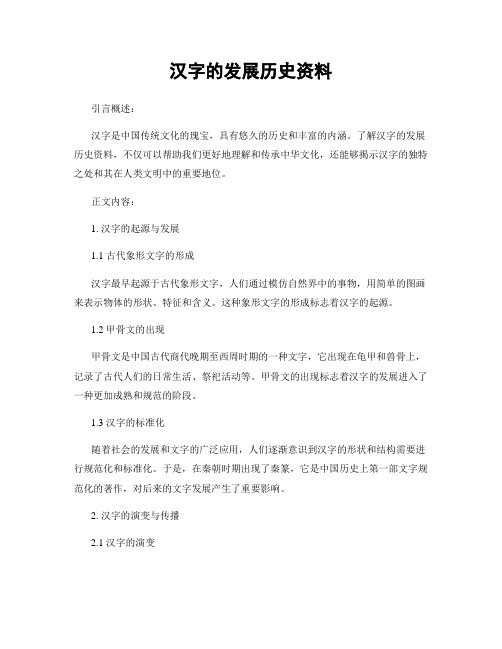 汉字的发展历史资料

引言概述：

汉字是中国传统文化的瑰宝，具有悠久的历史和丰富的内涵。了解汉字的发展历史资料，不仅可以帮助我们更好地理解和传承中华文化，还能够揭示汉字的独特之处和其在人类文明中的重要地位。

正文内容：

1. 汉字的起源与发展

1.1 古代象形文字的形成

汉字最早起源于古代象形文字，人们通过模仿自然界中的事物，用简单的图画来表示物体的形状、特征和含义。这种象形文字的形成标志着汉字的起源。

1.2 甲骨文的出现

甲骨文是中国古代商代晚期至西周时期的一种文字，它出现在龟甲和兽骨上，记录了古代人们的日常生活、祭祀活动等。甲骨文的出现标志着汉字的发展进入了一种更加成熟和规范的阶段。

1.3 汉字的标准化

随着社会的发展和文字的广泛应用，人们逐渐意识到汉字的形状和结构需要进行规范化和标准化。于是，在秦朝时期出现了秦篆，它是中国历史上第一部文字规范化的著作，对后来的文字发展产生了重要影响。

2. 汉字的演变与传播

2.1 汉字的演变